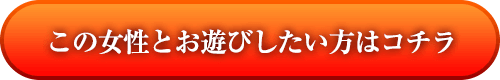 この女性とお遊びしたい方はコチラ